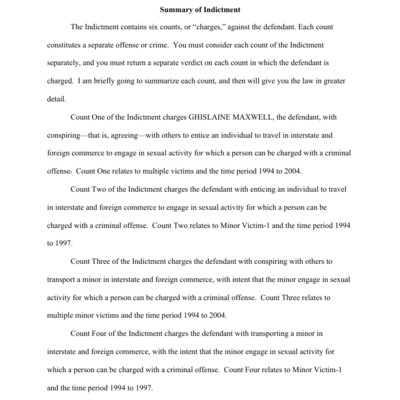 Summary of Indictment

The Indictment contains six counts, or "charges," against the defendant. Each count constitutes a separate offense or crime. You must consider each count of the Indictment separately, and you must return a separate verdict on each count in which the defendant is charged. I am briefly going to summarize each count, and then will give you the law in greater detail.

Count One of the Indictment charges GHISLAINE MAXWELL, the defendant, with conspiring—that is, agreeing—with others to entice an individual to travel in interstate and foreign commerce to engage in sexual activity for which a person can be charged with a criminal offense. Count One relates to multiple victims and the time period 1994 to 2004.

Count Two of the Indictment charges the defendant with enticing an individual to travel in interstate and foreign commerce to engage in sexual activity for which a person can be charged with a criminal offense. Count Two relates to Minor Victim-1 and the time period 1994 to 1997.

Count Three of the Indictment charges the defendant with conspiring with others to transport a minor in interstate and foreign commerce, with intent that the minor engage in sexual activity for which a person can be charged with a criminal offense. Count Three relates to multiple minor victims and the time period 1994 to 2004.

Count Four of the Indictment charges the defendant with transporting a minor in interstate and foreign commerce, with the intent that the minor engage in sexual activity for which a person can be charged with a criminal offense. Count Four relates to Minor Victim-1 and the time period 1994 to 1997.